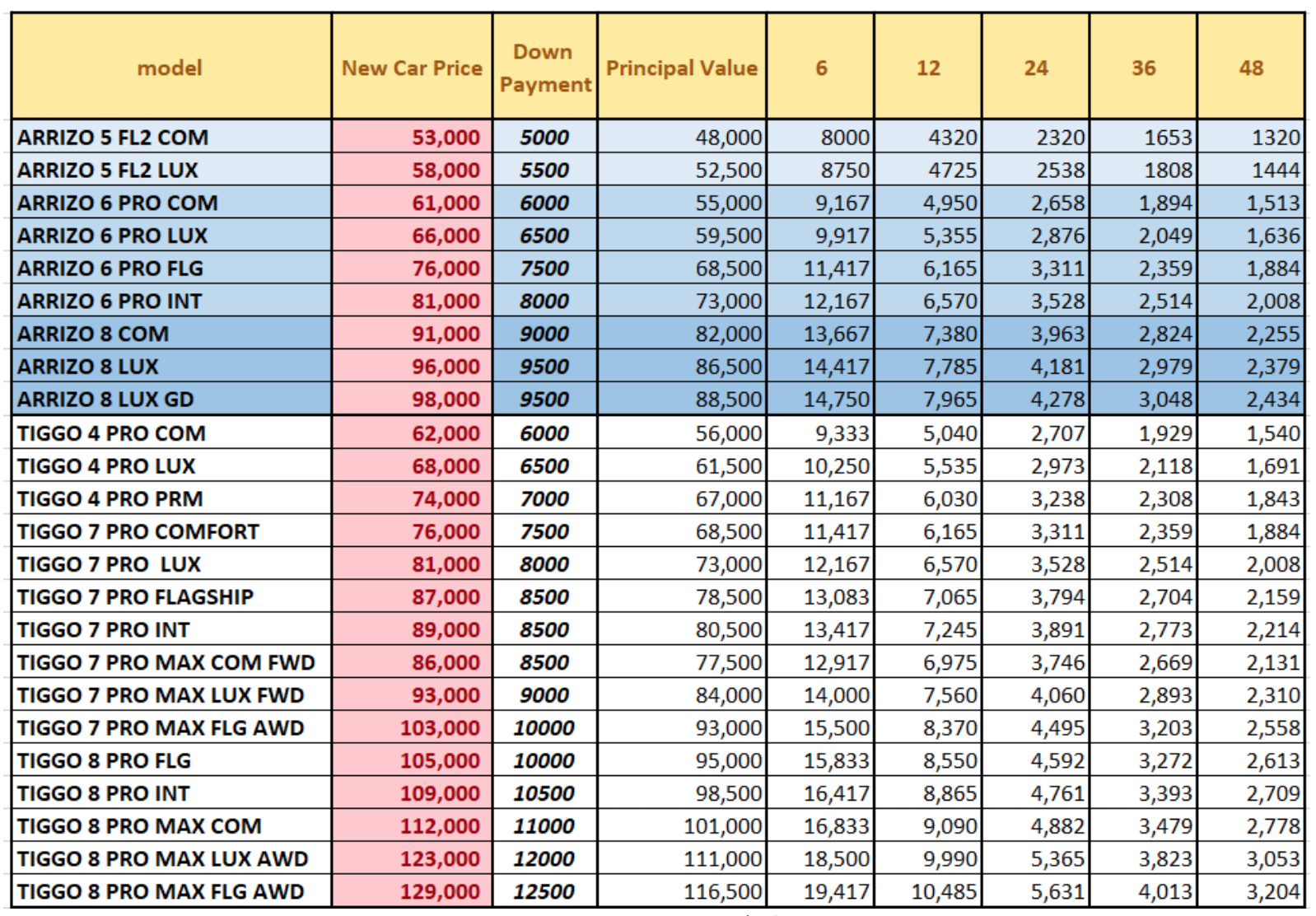 | model | New Car Price | Down Payment | Principal Value | 6 | 12 | 24 | 36 | 48 |
|---|---|---|---|---|---|---|---|---|
| ARRIZO 5 FL2 COM | 53,000 | 5000 | 48,000 | 8000 | 4320 | 2320 | 1653 | 1320 |
| ARRIZO 5 FL2 LUX | 58,000 | 5500 | 52,500 | 8750 | 4725 | 2538 | 1808 | 1444 |
| ARRIZO 6 PRO COM | 61,000 | 6000 | 55,000 | 9,167 | 4,950 | 2,658 | 1,894 | 1,513 |
| ARRIZO 6 PRO LUX | 66,000 | 6500 | 59,500 | 9,917 | 5,355 | 2,876 | 2,049 | 1,636 |
| ARRIZO 6 PRO FLG | 76,000 | 7500 | 68,500 | 11,417 | 6,165 | 3,311 | 2,359 | 1,884 |
| ARRIZO 6 PRO INT | 81,000 | 8000 | 73,000 | 12,167 | 6,570 | 3,528 | 2,514 | 2,008 |
| ARRIZO 8 COM | 91,000 | 9000 | 82,000 | 13,667 | 7,380 | 3,963 | 2,824 | 2,255 |
| ARRIZO 8 LUX | 96,000 | 9500 | 86,500 | 14,417 | 7,785 | 4,181 | 2,979 | 2,379 |
| ARRIZO 8 LUX GD | 98,000 | 9500 | 88,500 | 14,750 | 7,965 | 4,278 | 3,048 | 2,434 |
| TIGGO 4 PRO COM | 62,000 | 6000 | 56,000 | 9,333 | 5,040 | 2,707 | 1,929 | 1,540 |
| TIGGO 4 PRO LUX | 68,000 | 6500 | 61,500 | 10,250 | 5,535 | 2,973 | 2,118 | 1,691 |
| TIGGO 4 PRO PRM | 74,000 | 7000 | 67,000 | 11,167 | 6,030 | 3,238 | 2,308 | 1,843 |
| TIGGO 7 PRO COMFORT | 76,000 | 7500 | 68,500 | 11,417 | 6,165 | 3,311 | 2,359 | 1,884 |
| TIGGO 7 PRO LUX | 81,000 | 8000 | 73,000 | 12,167 | 6,570 | 3,528 | 2,514 | 2,008 |
| TIGGO 7 PRO FLAGSHIP | 87,000 | 8500 | 78,500 | 13,083 | 7,065 | 3,794 | 2,704 | 2,159 |
| TIGGO 7 PRO INT | 89,000 | 8500 | 80,500 | 13,417 | 7,245 | 3,891 | 2,773 | 2,214 |
| TIGGO 7 PRO MAX COM FWD | 86,000 | 8500 | 77,500 | 12,917 | 6,975 | 3,746 | 2,669 | 2,131 |
| TIGGO 7 PRO MAX LUX FWD | 93,000 | 9000 | 84,000 | 14,000 | 7,560 | 4,060 | 2,893 | 2,310 |
| TIGGO 7 PRO MAX FLG AWD | 103,000 | 10000 | 93,000 | 15,500 | 8,370 | 4,495 | 3,203 | 2,558 |
| TIGGO 8 PRO FLG | 105,000 | 10000 | 95,000 | 15,833 | 8,550 | 4,592 | 3,272 | 2,613 |
| TIGGO 8 PRO INT | 109,000 | 10500 | 98,500 | 16,417 | 8,865 | 4,761 | 3,393 | 2,709 |
| TIGGO 8 PRO MAX COM | 112,000 | 11000 | 101,000 | 16,833 | 9,090 | 4,882 | 3,479 | 2,778 |
| TIGGO 8 PRO MAX LUX AWD | 123,000 | 12000 | 111,000 | 18,500 | 9,990 | 5,365 | 3,823 | 3,053 |
| TIGGO 8 PRO MAX FLG AWD | 129,000 | 12500 | 116,500 | 19,417 | 10,485 | 5,631 | 4,013 | 3,204 |